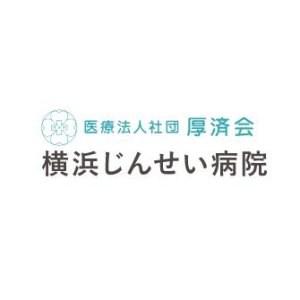 医療法人社団 厚済会
横浜じんせい病院